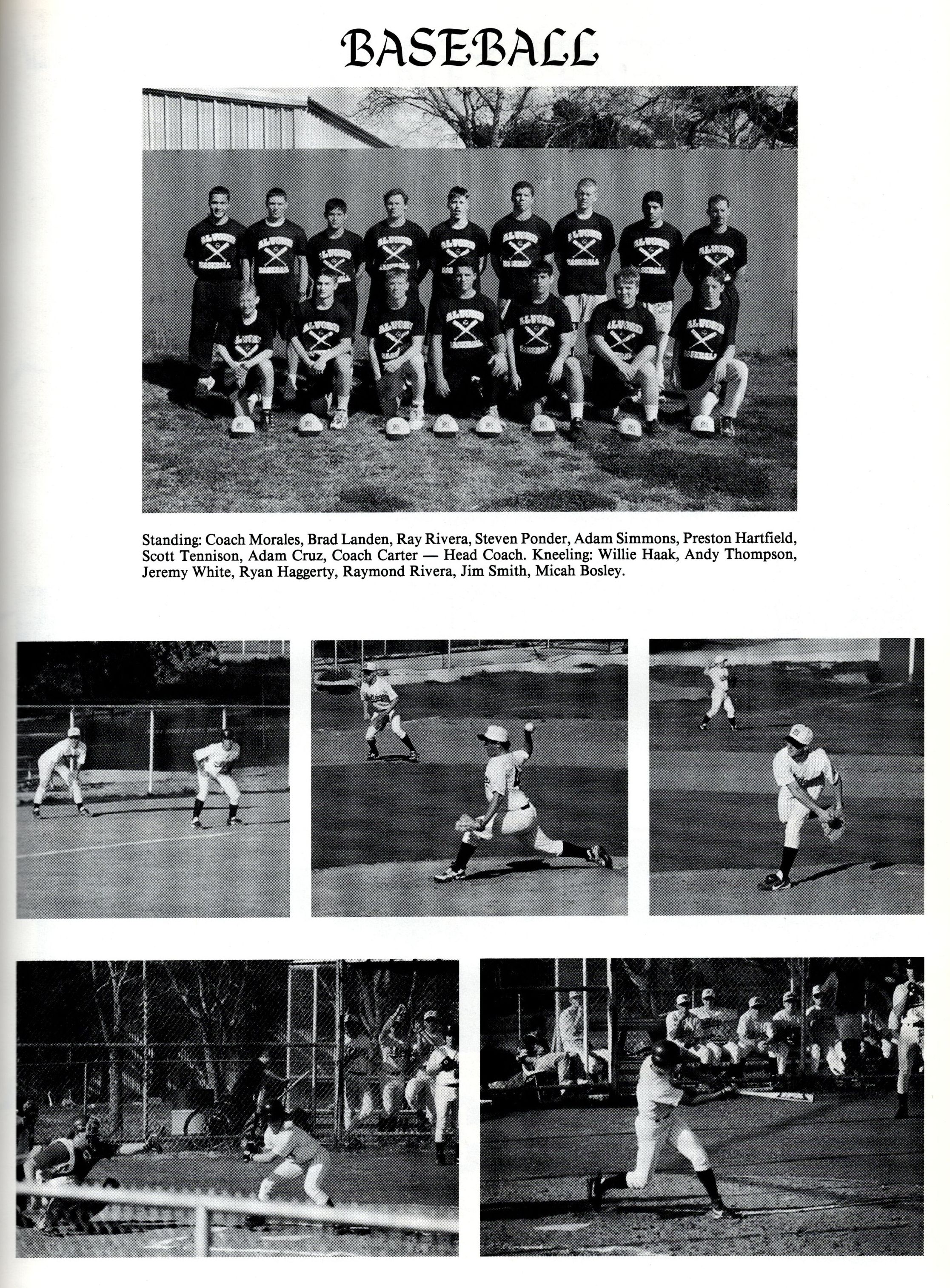 BASEBALL

Standing: Coach Morales, Brad Landen, Ray Rivera, Steven Ponder, Adam Simmons, Preston Hartfield, Scott Tennison, Adam Cruz, Coach Carter — Head Coach. Kneeling: Willie Haak, Andy Thompson, Jeremy White, Ryan Haggerty, Raymond Rivera, Jim Smith, Micah Bosley.